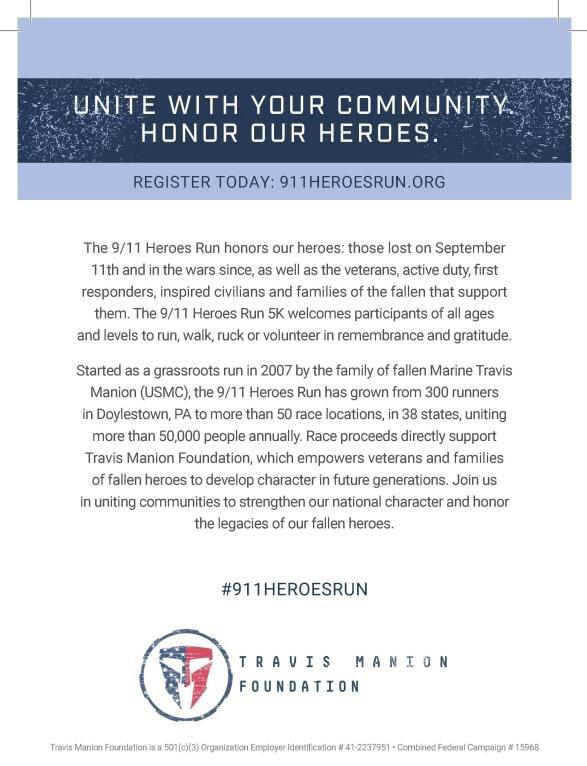 UNITE WITH YOUR COMMUNITY. HONOR OUR HEROES.

REGISTER TODAY: 911HEROESRUN.ORG

The 9/11 Heroes Run honors our heroes: those lost on September 11th and in the wars since, as well as the veterans, active duty, first responders, inspired civilians and families of the fallen that support them. The 9/11 Heroes Run 5K welcomes participants of all ages and levels to run, walk, ruck or volunteer in remembrance and gratitude.

Started as a grassroots run in 2007 by the family of fallen Marine Travis Manion (USMC), the 9/11 Heroes Run has grown from 300 runners in Doylestown, PA to more than 50 race locations, in 38 states, uniting more than 50,000 people annually. Race proceeds directly support Travis Manion Foundation, which empowers veterans and families of fallen heroes to develop character in future generations. Join us in uniting communities to strengthen our national character and honor the legacies of our fallen heroes.

#911HEROESRUN

TRAVIS MANION FOUNDATION

Travis Manion Foundation is a 501(c)(3) Organization Employer Identification # 41-2237951 • Combined Federal Campaign # 15968